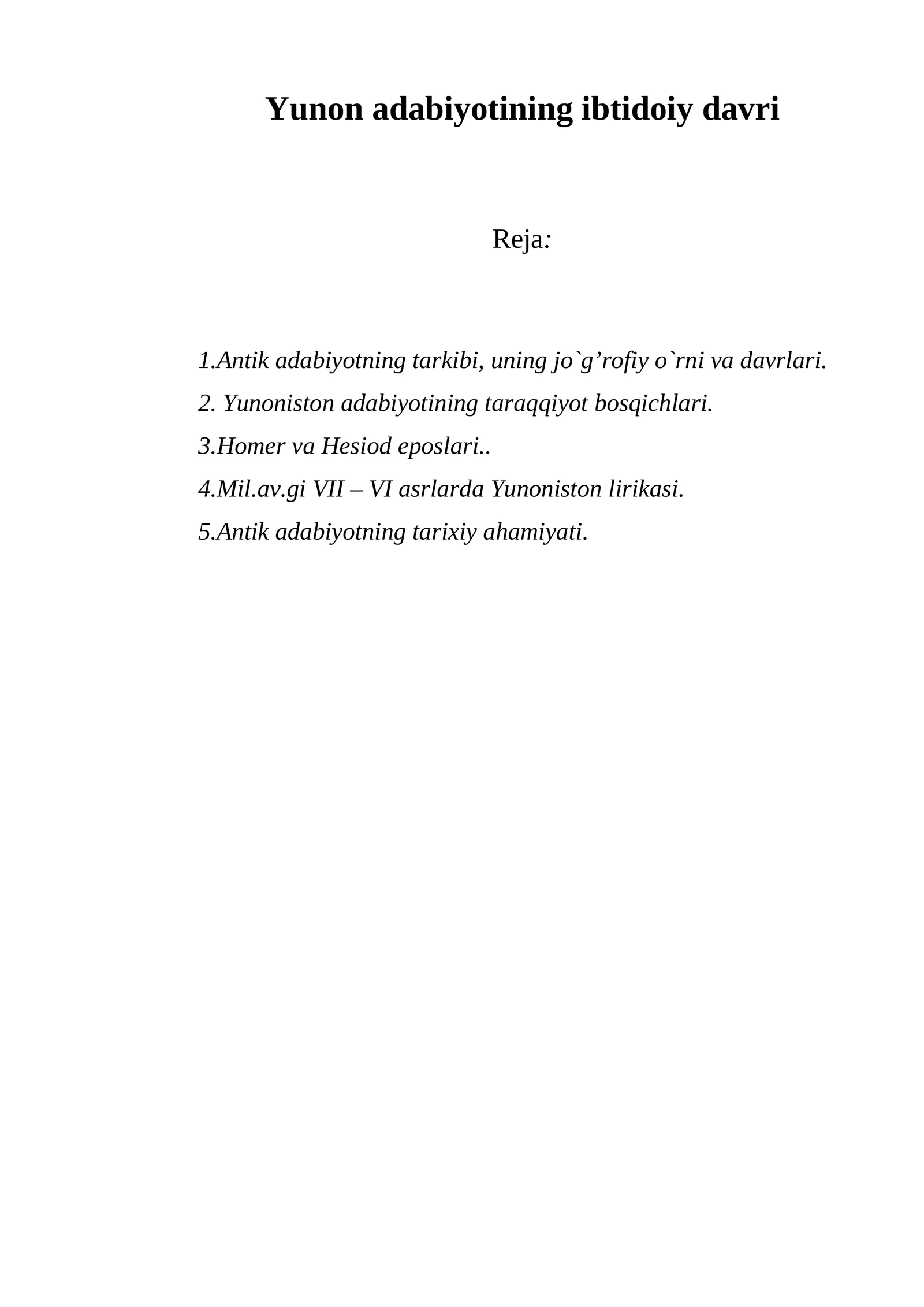 Yunon adabiyotining ibtidoiy davri

Reja:

1.Antik adabiyotning tarkibi, uning jo`g’rofiy o`rni va davrlari.

2. Yunoniston adabiyotining taraqqiyot bosqichlari.

3.Homer va Hesiod eposlari..

4.Mil.av.gi VII – VI asrlarda Yunoniston lirikasi.

5.Antik adabiyotning tarixiy ahamiyati.